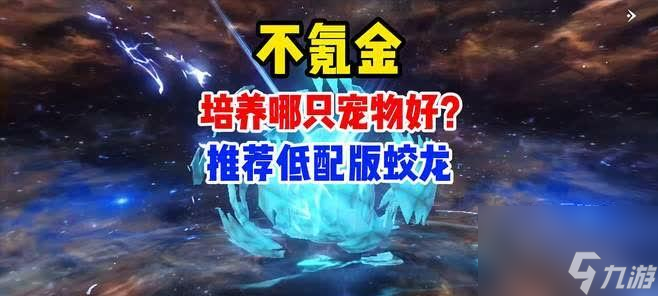 不氪金

培养哪只宠物好?

推荐低配版蛟龙

九游